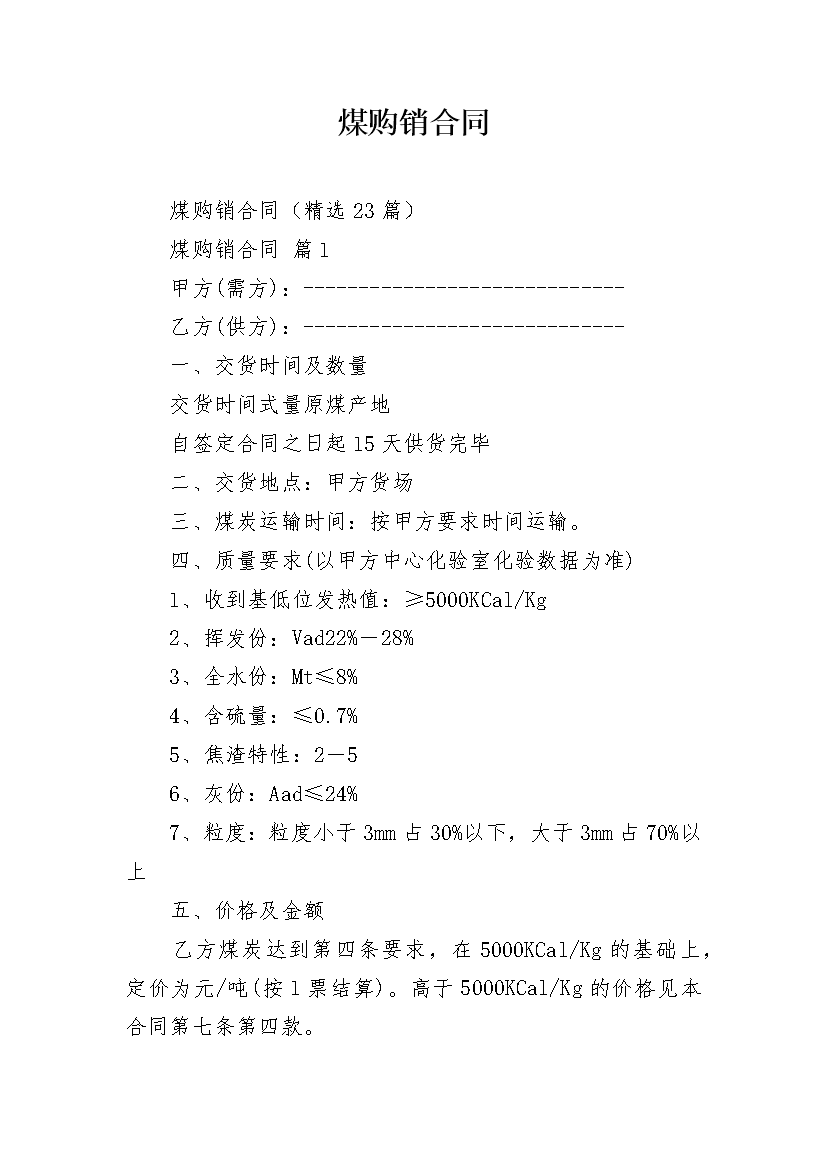 煤购销合同

煤购销合同（精选23篇）

煤购销合同 篇1

甲方(需方)：------------------------------

乙方(供方)：------------------------------

一、交货时间及数量

交货时间式量原煤产地

自签定合同之日起15天供货完毕

二、交货地点：甲方货场

三、煤炭运输时间：按甲方要求时间运输。

四、质量要求(以甲方中心化验室化验数据为准)

1、收到基低位发热值：≥5000KCal/Kg

2、挥发份：Vad22%－28%

3、全水份：Mt≤8%

4、含硫量：≤0.7%

5、焦渣特性：2－5

6、灰份：Aad≤24%

7、粒度：粒度小于3mm占30%以下，大于3mm占70%以上

五、价格及金额

乙方煤炭达到第四条要求，在5000KCal/Kg的基础上，定价为元/吨(按1票结算)。高于5000KCal/Kg的价格见本合同第七条第四款。